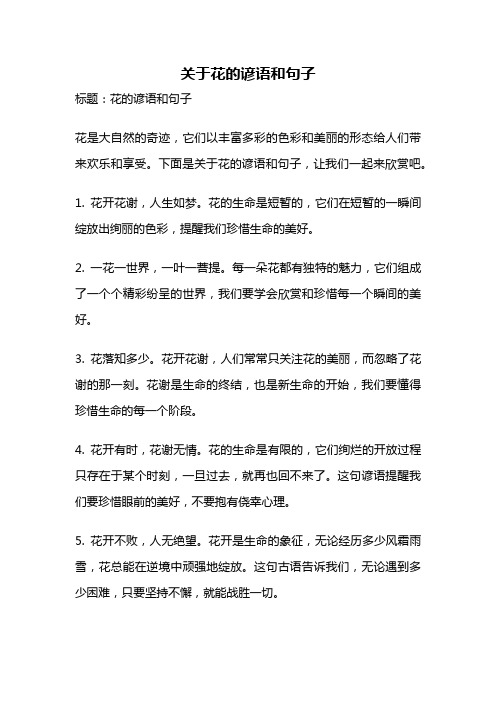 关于花的谚语和句子

标题：花的谚语和句子

花是大自然的奇迹，它们以丰富多彩的色彩和美丽的形态给人们带来欢乐和享受。下面是关于花的谚语和句子，让我们一起来欣赏吧。

1. 花开花谢，人生如梦。花的生命是短暂的，它们在短暂的一瞬间绽放出绚丽的色彩，提醒我们珍惜生命的美好。

2. 一花一世界，一叶一菩提。每一朵花都有独特的魅力，它们组成了一个个精彩纷呈的世界，我们要学会欣赏和珍惜每一个瞬间的美好。

3. 花落知多少。花开花谢，人们常常只关注花的美丽，而忽略了花谢的那一刻。花谢是生命的终结，也是新生命的开始，我们要懂得珍惜生命的每一个阶段。

4. 花开有时，花谢无情。花的生命是有限的，它们绚烂的开放过程只存在于某个时刻，一旦过去，就再也回不来了。这句谚语提醒我们要珍惜眼前的美好，不要抱有侥幸心理。

5. 花开不败，人无绝望。花开是生命的象征，无论经历多少风霜雨雪，花总能在逆境中顽强地绽放。这句古语告诉我们，无论遇到多少困难，只要坚持不懈，就能战胜一切。